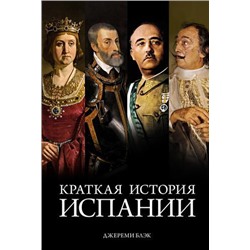 КРАТКАЯ ИСТОРИЯ ИСПАНИИ

ДЖЕРЕМИ БЛЭК